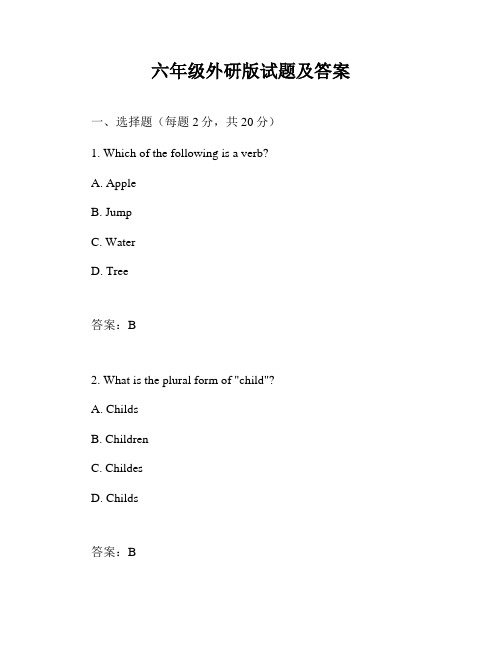 六年级外研版试题及答案

一、选择题（每题 2 分，共 20 分）

1. Which of the following is a verb?

A. Apple

B. Jump

C. Water

D. Tree

答案：B

2. What is the plural form of "child"?

A. Childs

B. Children

C. Childes

D. Childs

答案：B